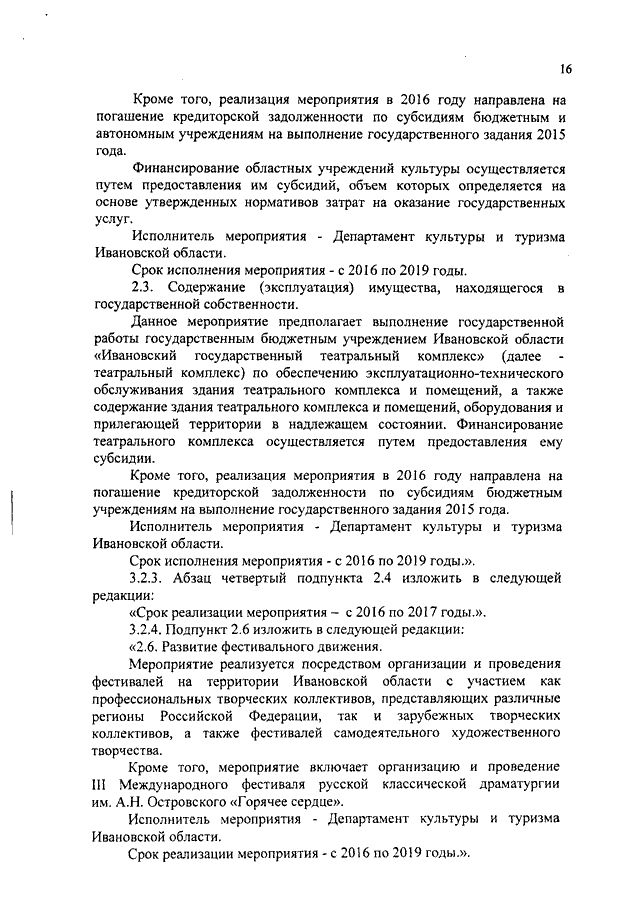 16

Кроме того, реализация мероприятия в 2016 году направлена на погашение кредиторской задолженности по субсидиям бюджетным и автономным учреждениям на выполнение государственного задания 2015 года.

Финансирование областных учреждений культуры осуществляется путем предоставления им субсидий, объем которых определяется на основе утвержденных нормативов затрат на оказание государственных услуг.

Исполнитель мероприятия - Департамент культуры и туризма Ивановской области.

Срок исполнения мероприятия - с 2016 по 2019 годы.

2.3. Содержание (эксплуатация) имущества, находящегося в государственной собственности.

Данное мероприятие предполагает выполнение государственной работы государственным бюджетным учреждением Ивановской области «Ивановский государственный театральный комплекс» (далее - театральный комплекс) по обеспечению эксплуатационно-технического обслуживания здания театрального комплекса и помещений, а также содержание здания театрального комплекса и помещений, оборудования и прилегающей территории в надлежащем состоянии. Финансирование театрального комплекса осуществляется путем предоставления ему субсидии.

Кроме того, реализация мероприятия в 2016 году направлена на погашение кредиторской задолженности по субсидиям бюджетным учреждениям на выполнение государственного задания 2015 года.

Исполнитель мероприятия - Департамент культуры и туризма Ивановской области.

Срок исполнения мероприятия - с 2016 по 2019 годы.».

3.2.3. Абзац четвертый подпункта 2.4 изложить в следующей редакции:

«Срок реализации мероприятия – с 2016 по 2017 годы.».

3.2.4. Подпункт 2.6 изложить в следующей редакции:

«2.6. Развитие фестивального движения.

Мероприятие реализуется посредством организации и проведения фестивалей на территории Ивановской области с участием как профессиональных творческих коллективов, представляющих различные регионы Российской Федерации, так и зарубежных творческих коллективов, а также фестивалей самодеятельного художественного творчества.

Кроме того, мероприятие включает организацию и проведение III Международного фестиваля русской классической драматургии им. А.Н. Островского «Горячее сердце».

Исполнитель мероприятия - Департамент культуры и туризма Ивановской области.

Срок реализации мероприятия - с 2016 по 2019 годы.».